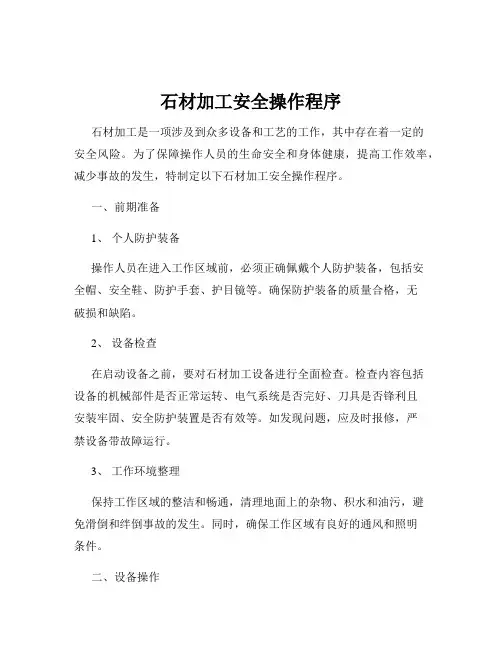 石材加工安全操作程序

石材加工是一项涉及到众多设备和工艺的工作，其中存在着一定的安全风险。为了保障操作人员的生命安全和身体健康，提高工作效率，减少事故的发生，特制定以下石材加工安全操作程序。

一、前期准备

1、 个人防护装备

操作人员在进入工作区域前，必须正确佩戴个人防护装备，包括安全帽、安全鞋、防护手套、护目镜等。确保防护装备的质量合格，无破损和缺陷。

2、 设备检查

在启动设备之前，要对石材加工设备进行全面检查。检查内容包括设备的机械部件是否正常运转、电气系统是否完好、刀具是否锋利且安装牢固、安全防护装置是否有效等。如发现问题，应及时报修，严禁设备带故障运行。

3、 工作环境整理

保持工作区域的整洁和畅通，清理地面上的杂物、积水和油污，避免滑倒和绊倒事故的发生。同时，确保工作区域有良好的通风和照明条件。

二、设备操作